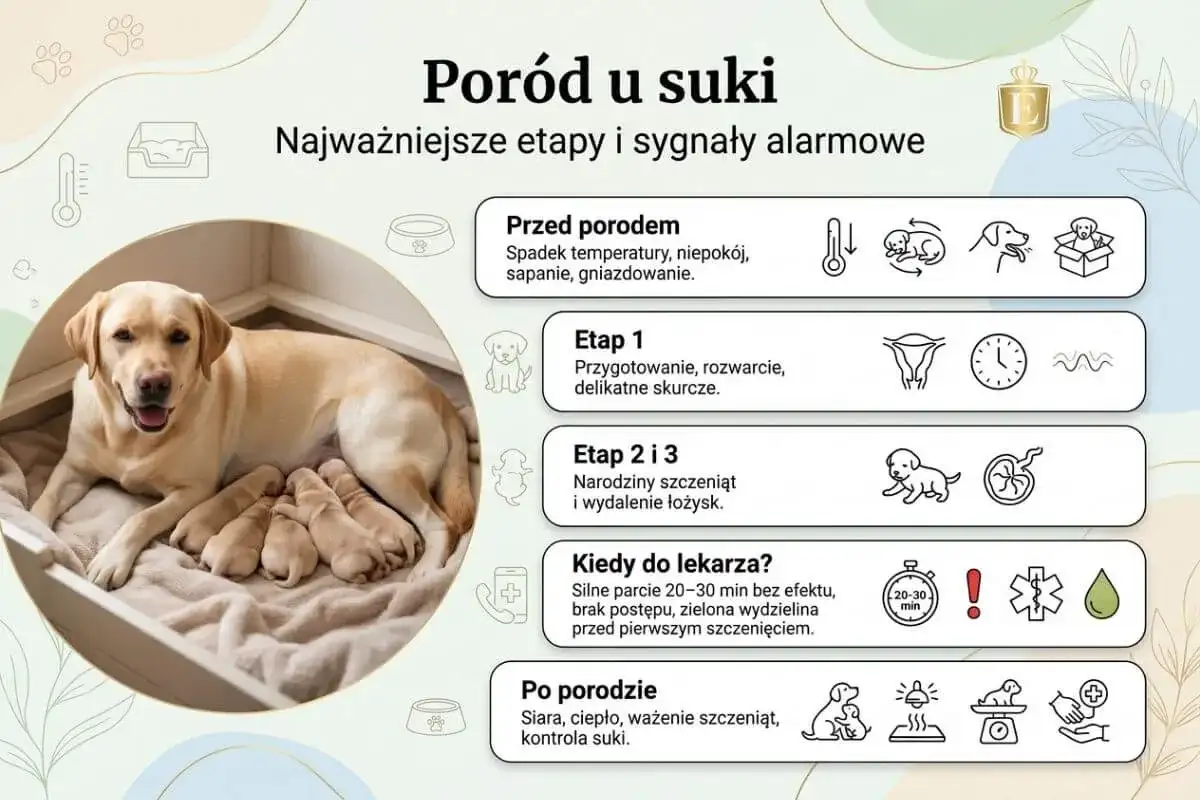 Poród u suki

Najważniejsze etapy i sygnały alarmowe

E

Przed porodem
Spadek temperatury, niepokój, sapanie, gniazdowanie.

Etap 1
Przygotowanie, rozwarcie, delikatne skurcze.

Etap 2 i 3
Narodziny szczeniąt i wydalenie łożysk.

Kiedy do lekarza?
Silne parcie 20–30 min bez efektu, brak postępu, zielona wydzielina przed pierwszym szczenięciem.

20-30 min

Po porodzie
Siara, ciepło, ważenie szczeniąt, kontrola suki.